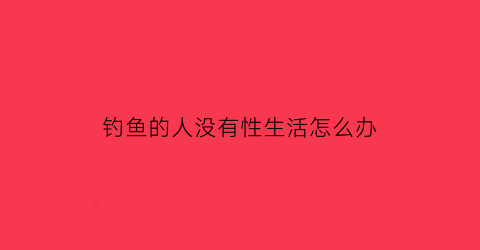 钓鱼的人没有性生活怎么办